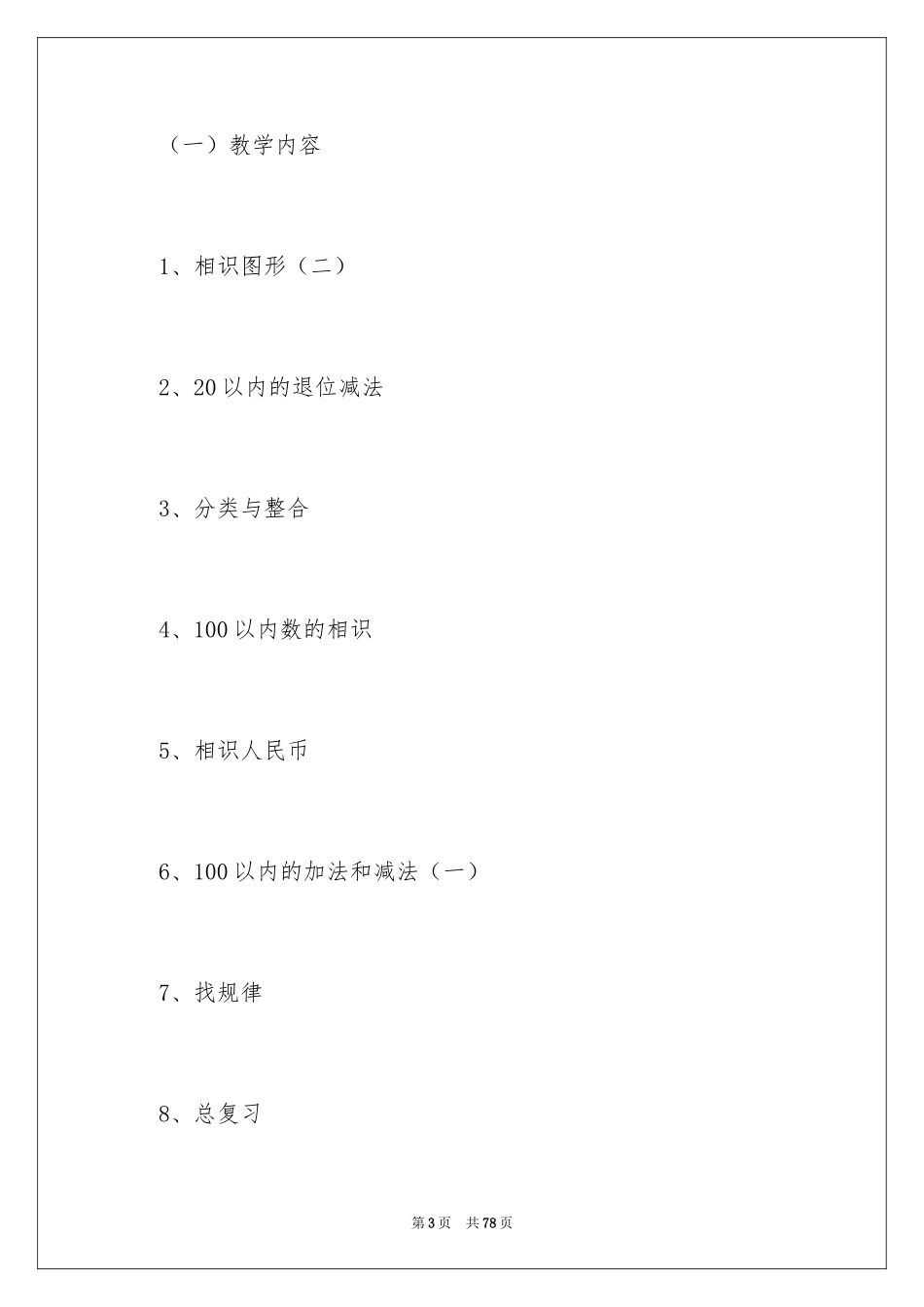 （一）教学内容

1、相识图形（二）

2、20以内的退位减法

3、分类与整合

4、100以内数的相识

5、相识人民币

6、100以内的加法和减法（一）

7、找规律

8、总复习

第3页 共78页